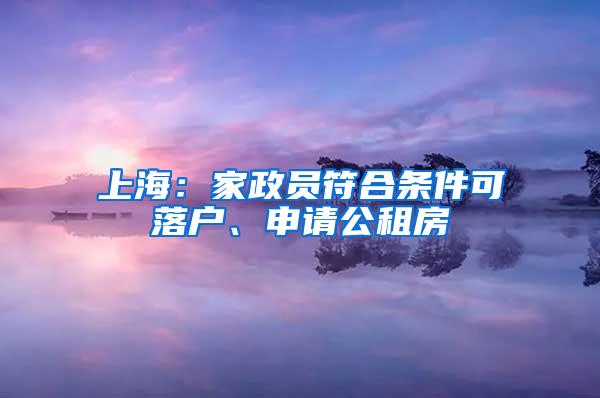 上海：家政员符合条件可落户、申请公租房